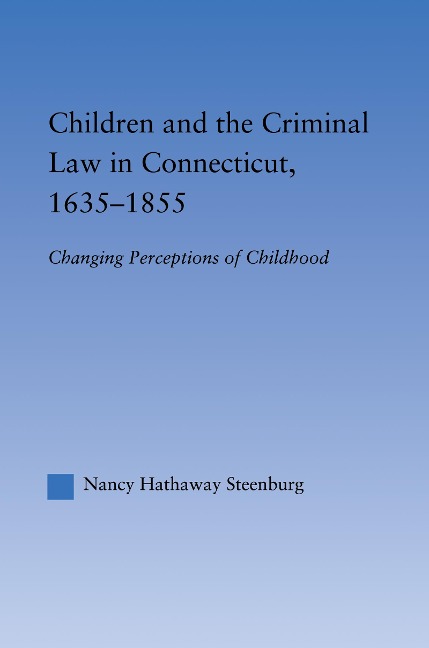 Children and the Criminal Law in Connecticut, 1635–1855

Changing Perceptions of Childhood

Nancy Hathaway Steenburg